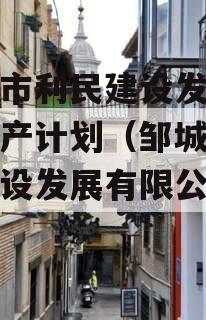 市利民建设发
产计划（邹城
设发展有限公